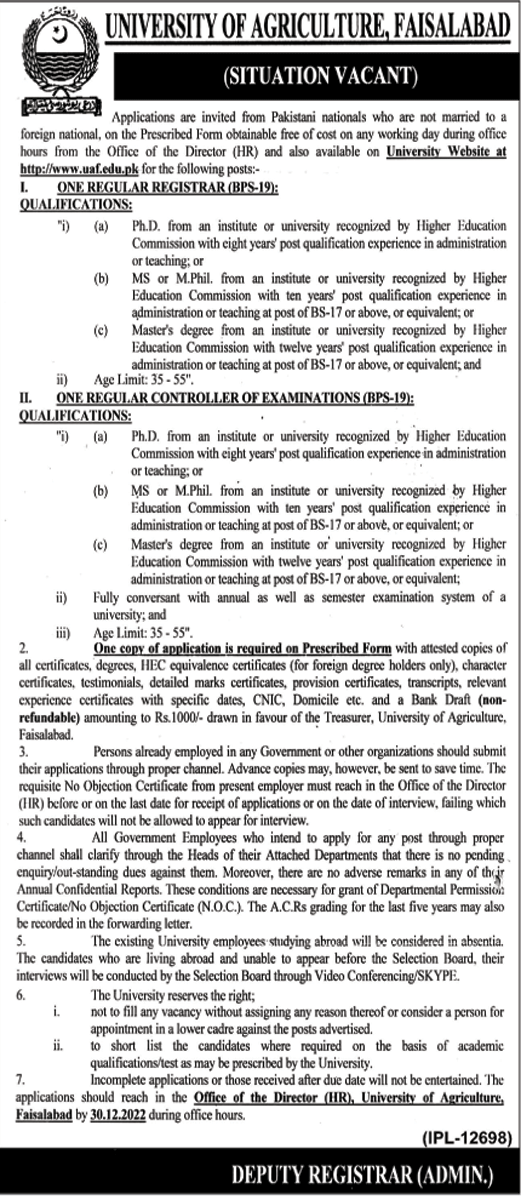 UNIVERSITY OF AGRICULTURE, FAISALABAD

(SITUATION VACANT)

Applications are invited from Pakistani nationals who are not married to a foreign national, on the Prescribed Form obtainable free of cost on any working day during office hours from the Office of the Director (HR) and also available on University Website at http://www.uaf.edu.pk for the following posts:-

I. ONE REGULAR REGISTRAR (BPS-19):
QUALIFICATIONS:

"i) (a) Ph.D. from an institute or university recognized by Higher Education Commission with eight years' post qualification experience in administration or teaching; or

(b) MS or M.Phil. from an institute or university recognized by Higher Education Commission with ten years' post qualification experience in administration or teaching at post of BS-17 or above, or equivalent; or

(c) Master's degree from an institute or university recognized by Higher Education Commission with twelve years' post qualification experience in administration or teaching at post of BS-17 or above, or equivalent; and

ii) Age Limit: 35 - 55".

II. ONE REGULAR CONTROLLER OF EXAMINATIONS (BPS-19):
QUALIFICATIONS:

"i) (a) Ph.D. from an institute or university recognized by Higher Education Commission with eight years' post qualification experience in administration or teaching; or

(b) MS or M.Phil. from an institute or university recognized by Higher Education Commission with ten years' post qualification experience in administration or teaching at post of BS-17 or above, or equivalent; or

(c) Master's degree from an institute or university recognized by Higher Education Commission with twelve years' post qualification experience in administration or teaching at post of BS-17 or above, or equivalent;

ii) Fully conversant with annual as well as semester examination system of a university; and

iii) Age Limit: 35 - 55".

2. One copy of application is required on Prescribed Form with attested copies of all certificates, degrees, HEC equivalence certificates (for foreign degree holders only), character certificates, testimonials, detailed marks certificates, provision certificates, transcripts, relevant experience certificates with specific dates, CNIC, Domicile etc. and a Bank Draft (non-refundable) amounting to Rs.1000/- drawn in favour of the Treasurer, University of Agriculture, Faisalabad.

3. Persons already employed in any Government or other organizations should submit their applications through proper channel. Advance copies may, however, be sent to save time. The requisite No Objection Certificate from present employer must reach in the Office of the Director (HR) before or on the last date for receipt of applications or on the date of interview, failing which such candidates will not be allowed to appear for interview.

4. All Government Employees who intend to apply for any post through proper channel shall clarify through the Heads of their Attached Departments that there is no pending enquiry/out-standing dues against them. Moreover, there are no adverse remarks in any of their Annual Confidential Reports. These conditions are necessary for grant of Departmental Permission Certificate/No Objection Certificate (N.O.C.). The A.C.Rs grading for the last five years may also be recorded in the forwarding letter.

5. The existing University employees studying abroad will be considered in absentia. The candidates who are living abroad and unable to appear before the Selection Board, their interviews will be conducted by the Selection Board through Video Conferencing/SKYPE.

6. The University reserves the right;
i. not to fill any vacancy without assigning any reason thereof or consider a person for appointment in a lower cadre against the posts advertised.
ii. to short list the candidates where required on the basis of academic qualifications/test as may be prescribed by the University.

7. Incomplete applications or those received after due date will not be entertained. The applications should reach in the Office of the Director (HR), University of Agriculture, Faisalabad by 30.12.2022 during office hours.

(IPL-12698)

DEPUTY REGISTRAR (ADMIN.)